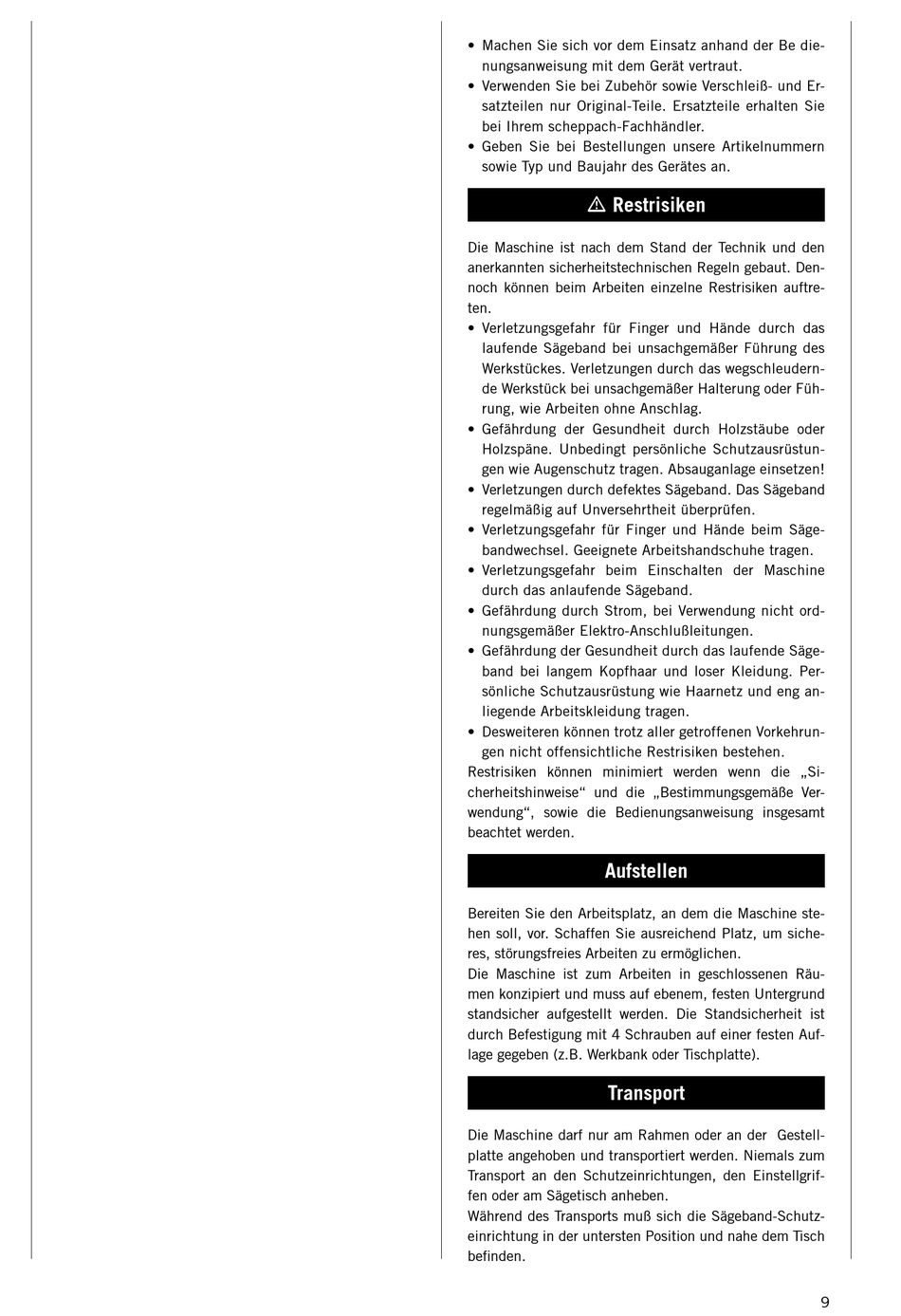 • Machen Sie sich vor dem Einsatz anhand der Be dienungsanweisung mit dem Gerät vertraut.
• Verwenden Sie bei Zubehör sowie Verschleiß- und Ersatzteilen nur Original-Teile. Ersatzteile erhalten Sie bei Ihrem scheppach-Fachhändler.
• Geben Sie bei Bestellungen unsere Artikelnummern sowie Typ und Baujahr des Gerätes an.

⚠ Restrisiken

Die Maschine ist nach dem Stand der Technik und den anerkannten sicherheitstechnischen Regeln gebaut. Dennoch können beim Arbeiten einzelne Restrisiken auftreten.
• Verletzungsgefahr für Finger und Hände durch das laufende Sägeband bei unsachgemäßer Führung des Werkstückes. Verletzungen durch das wegschleudernde Werkstück bei unsachgemäßer Halterung oder Führung, wie Arbeiten ohne Anschlag.
• Gefährdung der Gesundheit durch Holzstäube oder Holzspäne. Unbedingt persönliche Schutzausrüstungen wie Augenschutz tragen. Absauganlage einsetzen!
• Verletzungen durch defektes Sägeband. Das Sägeband regelmäßig auf Unversehrtheit überprüfen.
• Verletzungsgefahr für Finger und Hände beim Sägebandwechsel. Geeignete Arbeitshandschuhe tragen.
• Verletzungsgefahr beim Einschalten der Maschine durch das anlaufende Sägeband.
• Gefährdung durch Strom, bei Verwendung nicht ordnungsgemäßer Elektro-Anschlußleitungen.
• Gefährdung der Gesundheit durch das laufende Sägeband bei langem Kopfhaar und loser Kleidung. Persönliche Schutzausrüstung wie Haarnetz und eng anliegende Arbeitskleidung tragen.
• Desweiteren können trotz aller getroffenen Vorkehrungen nicht offensichtliche Restrisiken bestehen.
Restrisiken können minimiert werden wenn die „Sicherheitshinweise“ und die „Bestimmungsgemäße Verwendung“, sowie die Bedienungsanweisung insgesamt beachtet werden.

Aufstellen

Bereiten Sie den Arbeitsplatz, an dem die Maschine stehen soll, vor. Schaffen Sie ausreichend Platz, um sicheres, störungsfreies Arbeiten zu ermöglichen.
Die Maschine ist zum Arbeiten in geschlossenen Räumen konzipiert und muss auf ebenem, festen Untergrund standsicher aufgestellt werden. Die Standsicherheit ist durch Befestigung mit 4 Schrauben auf einer festen Auflage gegeben (z.B. Werkbank oder Tischplatte).

Transport

Die Maschine darf nur am Rahmen oder an der Gestellplatte angehoben und transportiert werden. Niemals zum Transport an den Schutzeinrichtungen, den Einstellgriffen oder am Sägetisch anheben.
Während des Transports muß sich die Sägeband-Schutzeinrichtung in der untersten Position und nahe dem Tisch befinden.

9